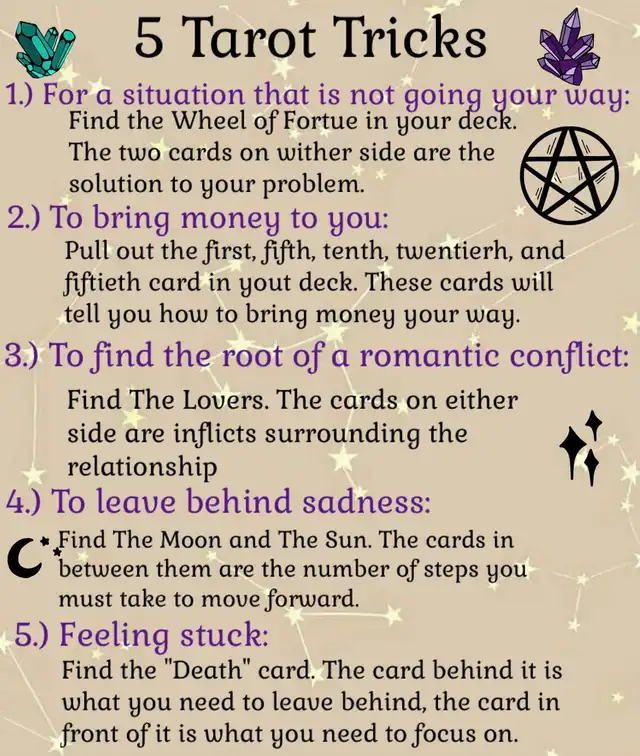 5 Tarot Tricks

1.) For a situation that is not going your way:

Find the Wheel of Fortue in your deck. The two cards on wither side are the solution to your problem.

2.) To bring money to you:

Pull out the first, fifth, tenth, twentierh, and fiftieth card in yout deck. These cards will tell you how to bring money your way.

3.) To find the root of a romantic conflict:

Find The Lovers. The cards on either side are inflicts surrounding the relationship

4.) To leave behind sadness:

Find The Moon and The Sun. The cards in between them are the number of steps you must take to move forward.

5.) Feeling stuck:

Find the "Death" card. The card behind it is what you need to leave behind, the card in front of it is what you need to focus on.